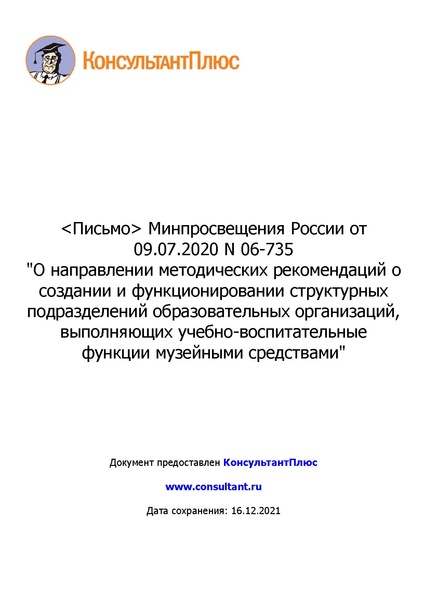 КонсультантПлюс

<Письмо> Минпросвещения России от 09.07.2020 N 06-735
"О направлении методических рекомендаций о создании и функционировании структурных подразделений образовательных организаций, выполняющих учебно-воспитательные функции музейными средствами"

Документ предоставлен КонсультантПлюс

www.consultant.ru

Дата сохранения: 16.12.2021